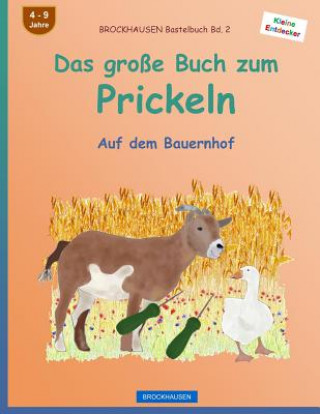 4 - 9
Jahre

BROCKHAUSEN Bastelbuch Bd. 2

Kleine Entdecker

Das große Buch zum
Prickeln

Auf dem Bauernhof

BROCKHAUSEN